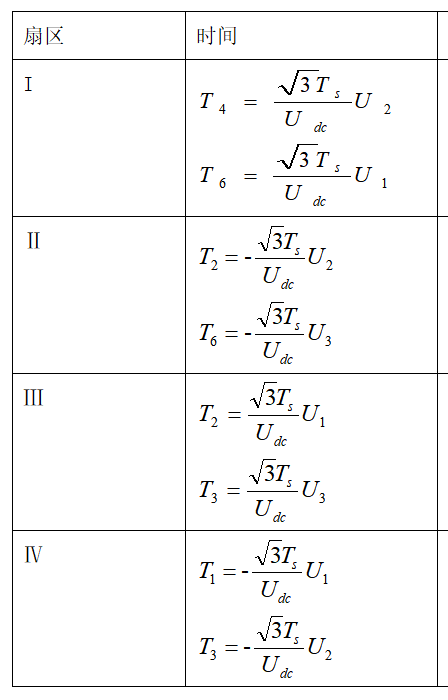 | 扇区 | 时间 |
|---|---|
| Ⅰ | $T_4 = \frac{\sqrt{3}T_s}{U_{dc}}U_2$ $T_6 = \frac{\sqrt{3}T_s}{U_{dc}}U_1$ |
| Ⅱ | $T_2 = -\frac{\sqrt{3}T_s}{U_{dc}}U_2$ $T_6 = -\frac{\sqrt{3}T_s}{U_{dc}}U_3$ |
| Ⅲ | $T_2 = \frac{\sqrt{3}T_s}{U_{dc}}U_1$ $T_3 = \frac{\sqrt{3}T_s}{U_{dc}}U_3$ |
| Ⅳ | $T_1 = -\frac{\sqrt{3}T_s}{U_{dc}}U_1$ $T_3 = -\frac{\sqrt{3}T_s}{U_{dc}}U_2$ |